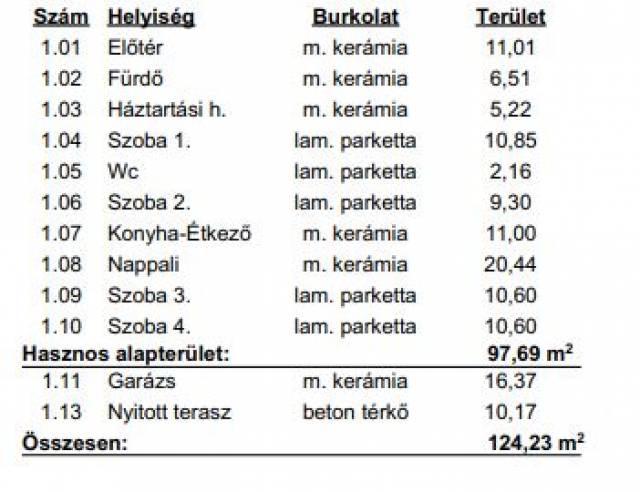 | Szám | Helyiség | Burkolat | Terület |
|---|---|---|---|
| 1.01 | Előtér | m. kerámia | 11,01 |
| 1.02 | Fürdő | m. kerámia | 6,51 |
| 1.03 | Háztartási h. | m. kerámia | 5,22 |
| 1.04 | Szoba 1. | lam. parketta | 10,85 |
| 1.05 | Wc | lam. parketta | 2,16 |
| 1.06 | Szoba 2. | lam. parketta | 9,30 |
| 1.07 | Konyha-Étkező | m. kerámia | 11,00 |
| 1.08 | Nappali | m. kerámia | 20,44 |
| 1.09 | Szoba 3. | lam. parketta | 10,60 |
| 1.10 | Szoba 4. | lam. parketta | 10,60 |
| Hasznos alapterület: | | | 97,69 $m^2$ |
| 1.11 | Garázs | m. kerámia | 16,37 |
| 1.13 | Nyitott terasz | beton térkő | 10,17 |
| Összesen: | | | 124,23 $m^2$ |